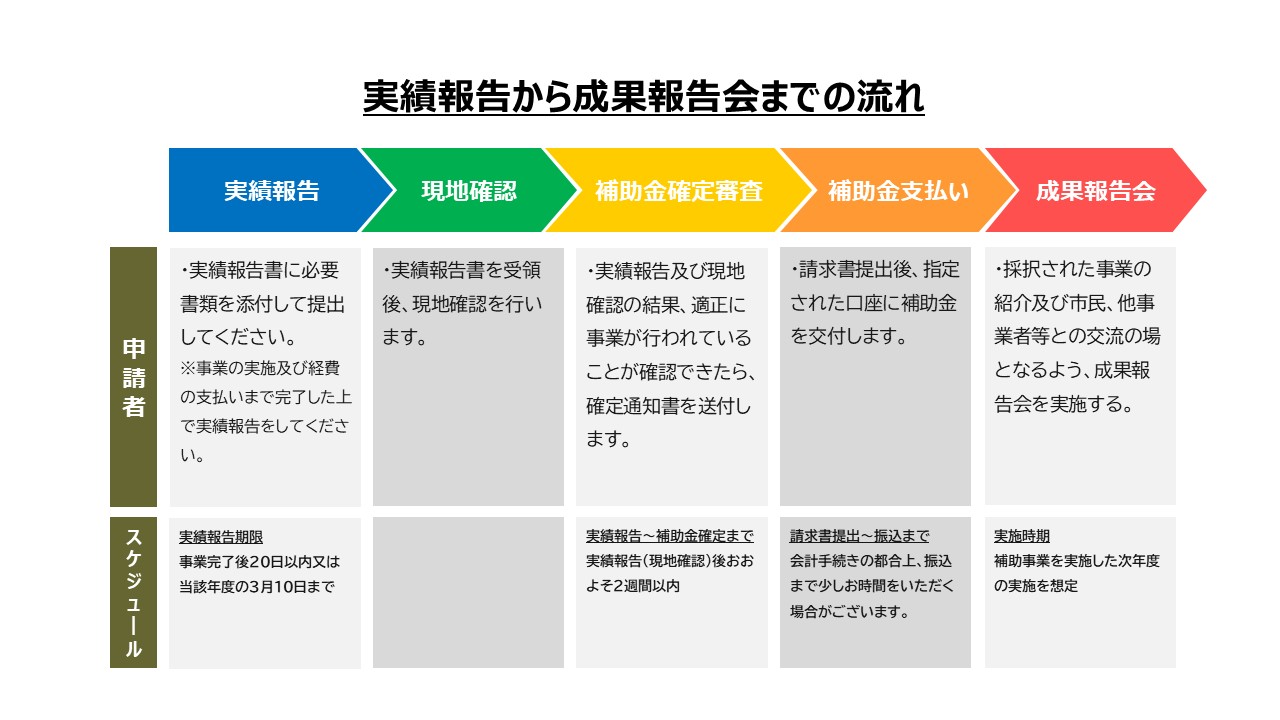 実績報告から成果報告会までの流れ

| | 実績報告 | 現地確認 | 補助金確定審査 | 補助金支払い | 成果報告会 |
|---|---|---|---|---|---|
| 申請者 | ・実績報告書に必要書類を添付して提出してください。 ※事業の実施及び経費の支払いまで完了した上で実績報告をしてください。 | ・実績報告書を受領後、現地確認を行います。 | ・実績報告及び現地確認の結果、適正に事業が行われていることが確認できたら、確定通知書を送付します。 | ・請求書提出後、指定された口座に補助金を交付します。 | ・採択された事業の紹介及び市民、他事業者等との交流の場となるよう、成果報告会を実施する。 |
| スケジュール | 実績報告期限 事業完了後20日以内又は当該年度の3月10日まで | | 実績報告～補助金確定まで 実績報告（現地確認）後おおよそ2週間以内 | 請求書提出～振込まで 会計手続きの都合上、振込まで少しお時間をいただく場合がございます。 | 実施時期 補助事業を実施した次年度の実施を想定 |